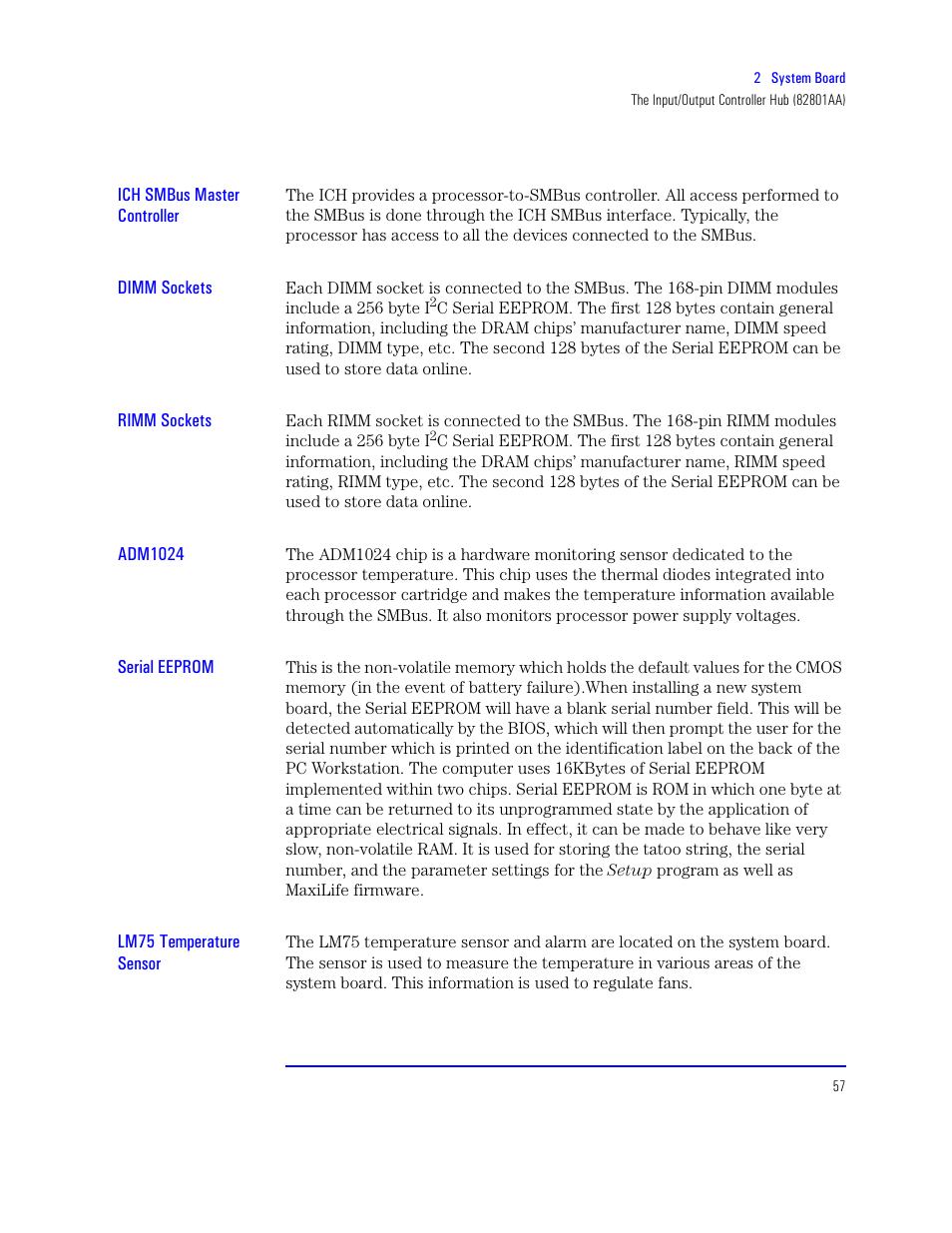 2 System Board
The Input/Output Controller Hub (82801AA)

ICH SMBus Master Controller

The ICH provides a processor-to-SMBus controller. All access performed to the SMBus is done through the ICH SMBus interface. Typically, the processor has access to all the devices connected to the SMBus.

DIMM Sockets

Each DIMM socket is connected to the SMBus. The 168-pin DIMM modules include a 256 byte $I^2C$ Serial EEPROM. The first 128 bytes contain general information, including the DRAM chips' manufacturer name, DIMM speed rating, DIMM type, etc. The second 128 bytes of the Serial EEPROM can be used to store data online.

RIMM Sockets

Each RIMM socket is connected to the SMBus. The 168-pin RIMM modules include a 256 byte $I^2C$ Serial EEPROM. The first 128 bytes contain general information, including the DRAM chips' manufacturer name, RIMM speed rating, RIMM type, etc. The second 128 bytes of the Serial EEPROM can be used to store data online.

ADM1024

The ADM1024 chip is a hardware monitoring sensor dedicated to the processor temperature. This chip uses the thermal diodes integrated into each processor cartridge and makes the temperature information available through the SMBus. It also monitors processor power supply voltages.

Serial EEPROM

This is the non-volatile memory which holds the default values for the CMOS memory (in the event of battery failure).When installing a new system board, the Serial EEPROM will have a blank serial number field. This will be detected automatically by the BIOS, which will then prompt the user for the serial number which is printed on the identification label on the back of the PC Workstation. The computer uses 16KBytes of Serial EEPROM implemented within two chips. Serial EEPROM is ROM in which one byte at a time can be returned to its unprogrammed state by the application of appropriate electrical signals. In effect, it can be made to behave like very slow, non-volatile RAM. It is used for storing the tatoo string, the serial number, and the parameter settings for the Setup program as well as MaxiLife firmware.

LM75 Temperature Sensor

The LM75 temperature sensor and alarm are located on the system board. The sensor is used to measure the temperature in various areas of the system board. This information is used to regulate fans.

57